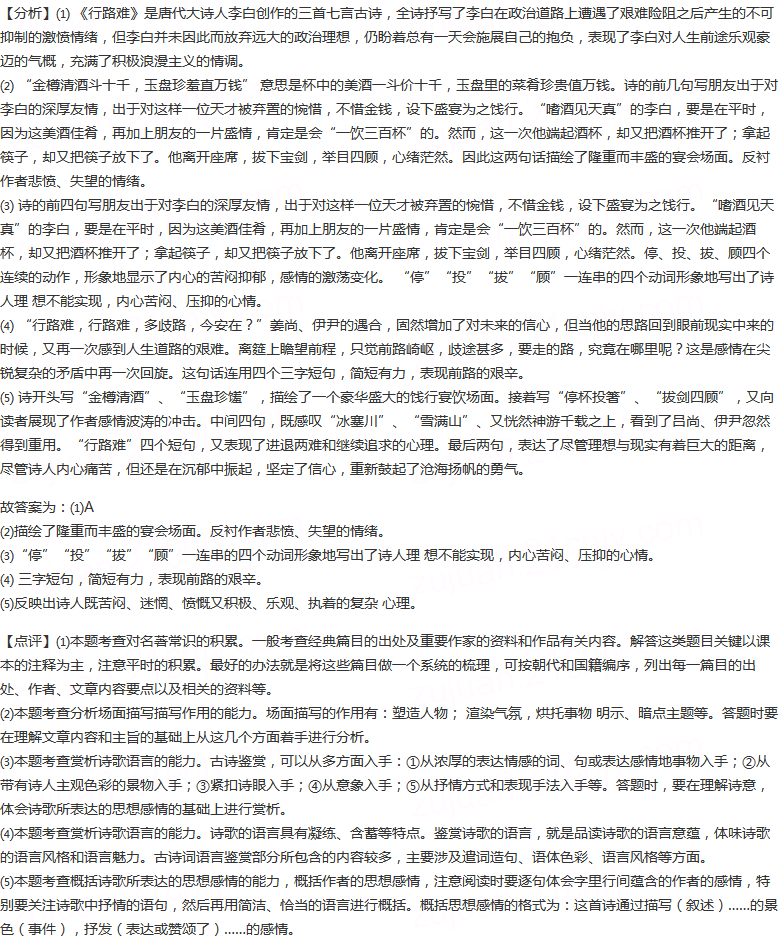 【分析】(1)《行路难》是唐代大诗人李白创作的三首七言古诗，全诗抒写了李白在政治道路上遭遇了艰难险阻之后产生的不可抑制的激愤情绪，但李白并未因此而放弃远大的政治理想，仍盼着总有一天会施展自己的抱负，表现了李白对人生前途乐观豪迈的气概，充满了积极浪漫主义的情调。

(2)“金樽清酒斗十千，玉盘珍羞直万钱”意思是杯中的美酒一斗价十千，玉盘里的菜肴珍贵值万钱。诗的前几句写朋友出于对李白的深厚友情，出于对这样一位天才被弃置的惋惜，不惜金钱，设下盛宴为之饯行。“嗜酒见天真”的李白，要是在平时，因为这美酒佳肴，再加上朋友的一片盛情，肯定是会“一饮三百杯”的。然而，这一次他端起酒杯，却又把酒杯推开了；拿起筷子，却又把筷子放下了。他离开座席，拔下宝剑，举目四顾，心绪茫然。因此这两句话描绘了隆重而丰盛的宴会场面。反衬作者悲愤、失望的情绪。

(3)诗的前四句写朋友出于对李白的深厚友情，出于对这样一位天才被弃置的惋惜，不惜金钱，设下盛宴为之饯行。“嗜酒见天真”的李白，要是在平时，因为这美酒佳肴，再加上朋友的一片盛情，肯定是会“一饮三百杯”的。然而，这一次他端起酒杯，却又把酒杯推开了；拿起筷子，却又把筷子放下了。他离开座席，拔下宝剑，举目四顾，心绪茫然。停、投、拔、顾四个连续的动作，形象地显示了内心的苦闷抑郁，感情的激荡变化。“停”“投”“拔”“顾”一连串的四个动词形象地写出了诗人理 想不能实现，内心苦闷、压抑的心情。

(4)“行路难，行路难，多歧路，今安在？”姜尚、伊尹的遇合，固然增加了对未来的信心，但当他的思路回到眼前现实中来的时候，又再一次感到人生道路的艰难。离筵上瞻望前程，只觉前路崎岖，歧途甚多，要走的路，究竟在哪里呢？这是感情在尖锐复杂的矛盾中再一次回旋。这句话连用四个三字短句，简短有力，表现前路的艰辛。

(5)诗开头写“金樽清酒”、“玉盘珍馐”，描绘了一个豪华盛大的饯行宴饮场面。接着写“停杯投箸”、“拔剑四顾”，又向读者展现了作者感情波涛的冲击。中间四句，既感叹“冰塞川”、“雪满山”、又恍然神游千载之上，看到了吕尚、伊尹忽然得到重用。“行路难”四个短句，又表现了进退两难和继续追求的心理。最后两句，表达了尽管理想与现实有着巨大的距离，尽管诗人内心痛苦，但还是在沉郁中振起，坚定了信心，重新鼓起了沧海扬帆的勇气。

故答案为：(1)A
(2)描绘了隆重而丰盛的宴会场面。反衬作者悲愤、失望的情绪。
(3)“停”“投”“拔”“顾”一连串的四个动词形象地写出了诗人理 想不能实现，内心苦闷、压抑的心情。
(4)三字短句，简短有力，表现前路的艰辛。
(5)反映出诗人既苦闷、迷惘、愤慨又积极、乐观、执着的复杂 心理。

【点评】(1)本题考查对名著常识的积累。一般考查经典篇目的出处及重要作家的资料和作品有关内容。解答这类题目关键以课本的注释为主，注意平时的积累。最好的办法就是将这些篇目做一个系统的梳理，可按朝代和国籍编序，列出每一篇目的出处、作者、文章内容要点以及相关的资料等。
(2)本题考查分析场面描写描写作用的能力。场面描写的作用有：塑造人物；渲染气氛，烘托事物 明示、暗点主题等。答题时要在理解文章内容和主旨的基础上从这几个方面着手进行分析。
(3)本题考查赏析诗歌语言的能力。古诗鉴赏，可以从多方面入手：①从浓厚的表达情感的词、句或表达感情地事物入手；②从带有诗人主观色彩的景物入手；③紧扣诗眼入手；④从意象入手；⑤从抒情方式和表现手法入手等。答题时，要在理解诗意，体会诗歌所表达的思想感情的基础上进行赏析。
(4)本题考查赏析诗歌语言的能力。诗歌的语言具有凝练、含蓄等特点。鉴赏诗歌的语言，就是品读诗歌的语言意蕴，体味诗歌的语言风格和语言魅力。古诗词语言鉴赏部分所包含的内容较多，主要涉及遣词造句、语体色彩、语言风格等方面。
(5)本题考查概括诗歌所表达的思想感情的能力，概括作者的思想感情，注意阅读时要逐句体会字里行间蕴含的作者的感情，特别要关注诗歌中抒情的语句，然后再用简洁、恰当的语言进行概括。概括思想感情的格式为：这首诗通过描写（叙述）......的景色（事件），抒发（表达或赞颂了）......的感情。